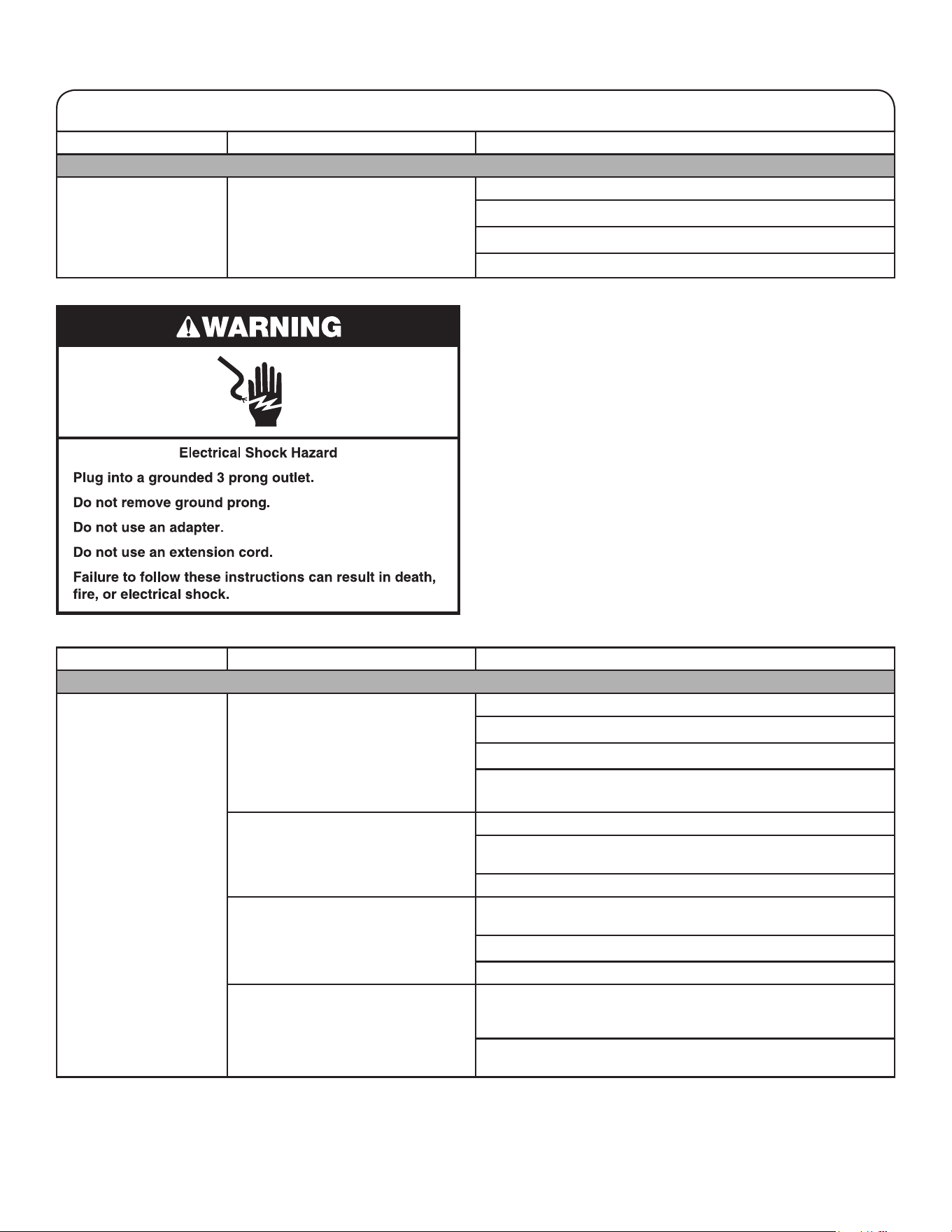 WARNING

Electrical Shock Hazard

Plug into a grounded 3 prong outlet.

Do not remove ground prong.

Do not use an adapter.

Do not use an extension cord.

Failure to follow these instructions can result in death, fire, or electrical shock.